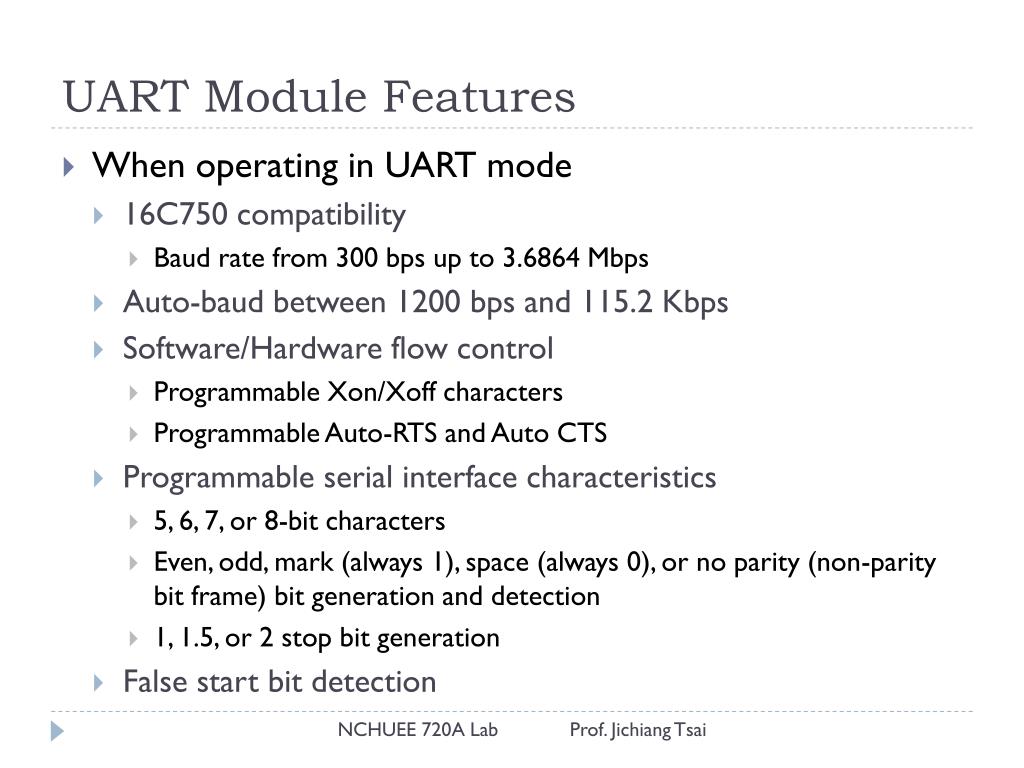 UART Module Features

When operating in UART mode

16C750 compatibility

Baud rate from 300 bps up to 3.6864 Mbps

Auto-baud between 1200 bps and 115.2 Kbps

Software/Hardware flow control

Programmable Xon/Xoff characters

Programmable Auto-RTS and Auto CTS

Programmable serial interface characteristics

5, 6, 7, or 8-bit characters

Even, odd, mark (always 1), space (always 0), or no parity (non-parity bit frame) bit generation and detection

1, 1.5, or 2 stop bit generation

False start bit detection

NCHUEE 720A Lab Prof. Jichiang Tsai